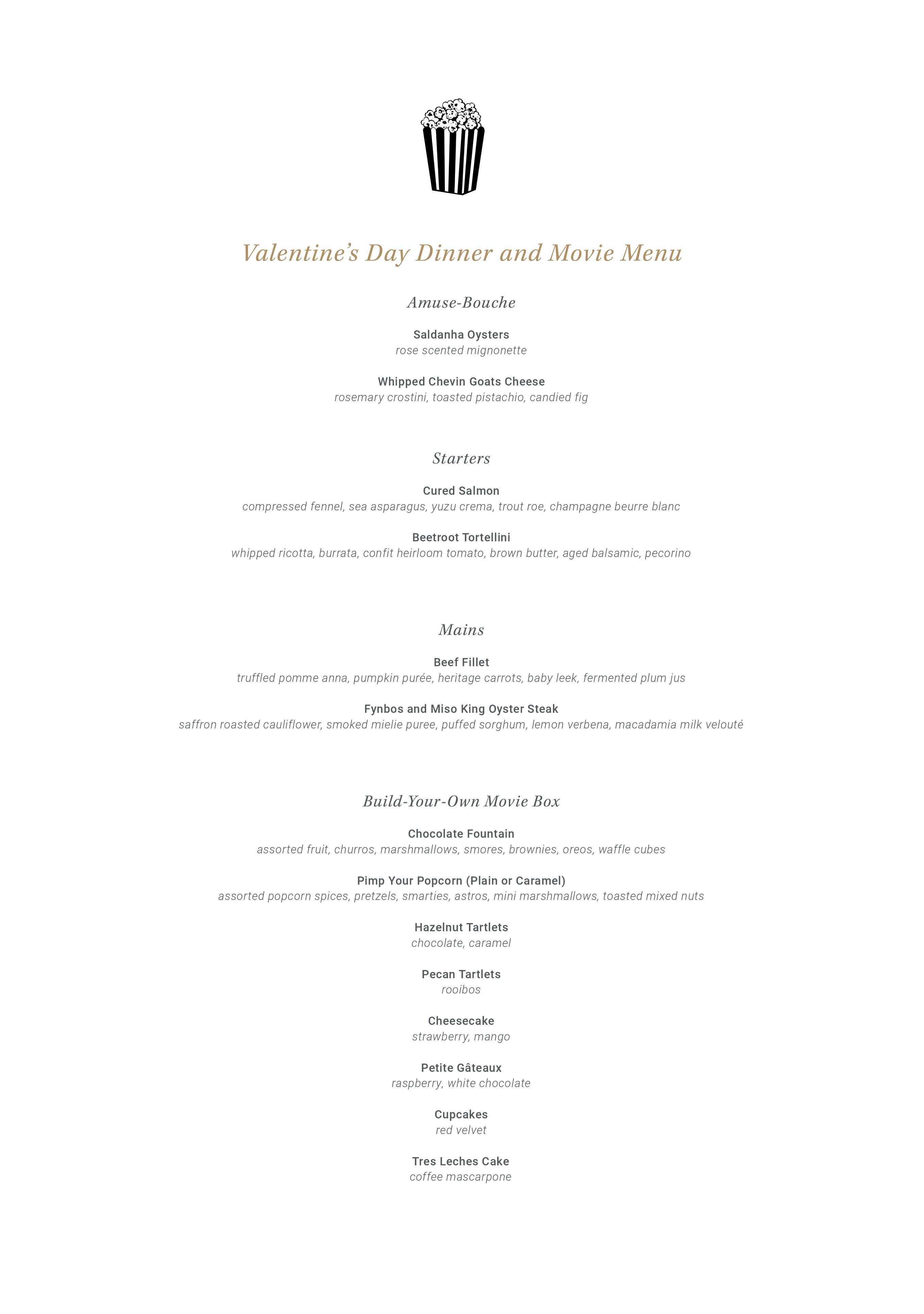 Valentine's Day Dinner and Movie Menu

Amuse-Bouche

Saldanha Oysters
rose scented mignonette

Whipped Chevin Goats Cheese
rosemary crostini, toasted pistachio, candied fig

Starters

Cured Salmon
compressed fennel, sea asparagus, yuzu crema, trout roe, champagne beurre blanc

Beetroot Tortellini
whipped ricotta, burrata, confit heirloom tomato, brown butter, aged balsamic, pecorino

Mains

Beef Fillet
truffled pomme anna, pumpkin purée, heritage carrots, baby leek, fermented plum jus

Fynbos and Miso King Oyster Steak
saffron roasted cauliflower, smoked mielie puree, puffed sorghum, lemon verbena, macadamia milk velouté

Build-Your-Own Movie Box

Chocolate Fountain
assorted fruit, churros, marshmallows, smores, brownies, oreos, waffle cubes

Pimp Your Popcorn (Plain or Caramel)
assorted popcorn spices, pretzels, smarties, astros, mini marshmallows, toasted mixed nuts

Hazelnut Tartlets
chocolate, caramel

Pecan Tartlets
rooibos

Cheesecake
strawberry, mango

Petite Gâteaux
raspberry, white chocolate

Cupcakes
red velvet

Tres Leches Cake
coffee mascarpone